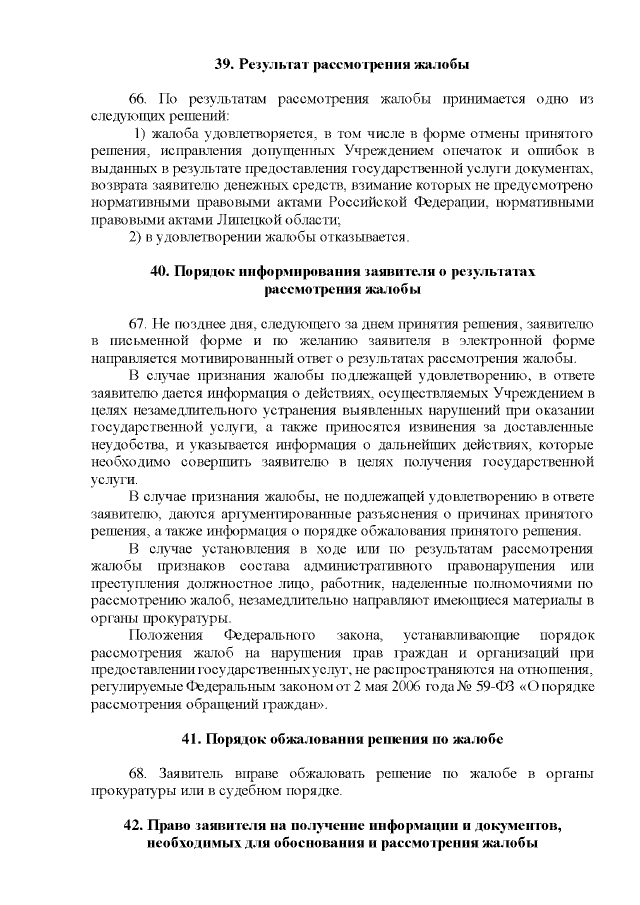 39. Результат рассмотрения жалобы

66. По результатам рассмотрения жалобы принимается одно из следующих решений:

1) жалоба удовлетворяется, в том числе в форме отмены принятого решения, исправления допущенных Учреждением опечаток и ошибок в выданных в результате предоставления государственной услуги документах, возврата заявителю денежных средств, взимание которых не предусмотрено нормативными правовыми актами Российской Федерации, нормативными правовыми актами Липецкой области;

2) в удовлетворении жалобы отказывается.

40. Порядок информирования заявителя о результатах рассмотрения жалобы

67. Не позднее дня, следующего за днем принятия решения, заявителю в письменной форме и по желанию заявителя в электронной форме направляется мотивированный ответ о результатах рассмотрения жалобы.

В случае признания жалобы подлежащей удовлетворению, в ответе заявителю дается информация о действиях, осуществляемых Учреждением в целях незамедлительного устранения выявленных нарушений при оказании государственной услуги, а также приносятся извинения за доставленные неудобства, и указывается информация о дальнейших действиях, которые необходимо совершить заявителю в целях получения государственной услуги.

В случае признания жалобы, не подлежащей удовлетворению в ответе заявителю, даются аргументированные разъяснения о причинах принятого решения, а также информация о порядке обжалования принятого решения.

В случае установления в ходе или по результатам рассмотрения жалобы признаков состава административного правонарушения или преступления должностное лицо, работник, наделенные полномочиями по рассмотрению жалоб, незамедлительно направляют имеющиеся материалы в органы прокуратуры.

Положения Федерального закона, устанавливающие порядок рассмотрения жалоб на нарушения прав граждан и организаций при предоставлении государственных услуг, не распространяются на отношения, регулируемые Федеральным законом от 2 мая 2006 года № 59-ФЗ «О порядке рассмотрения обращений граждан».

41. Порядок обжалования решения по жалобе

68. Заявитель вправе обжаловать решение по жалобе в органы прокуратуры или в судебном порядке.

42. Право заявителя на получение информации и документов, необходимых для обоснования и рассмотрения жалобы